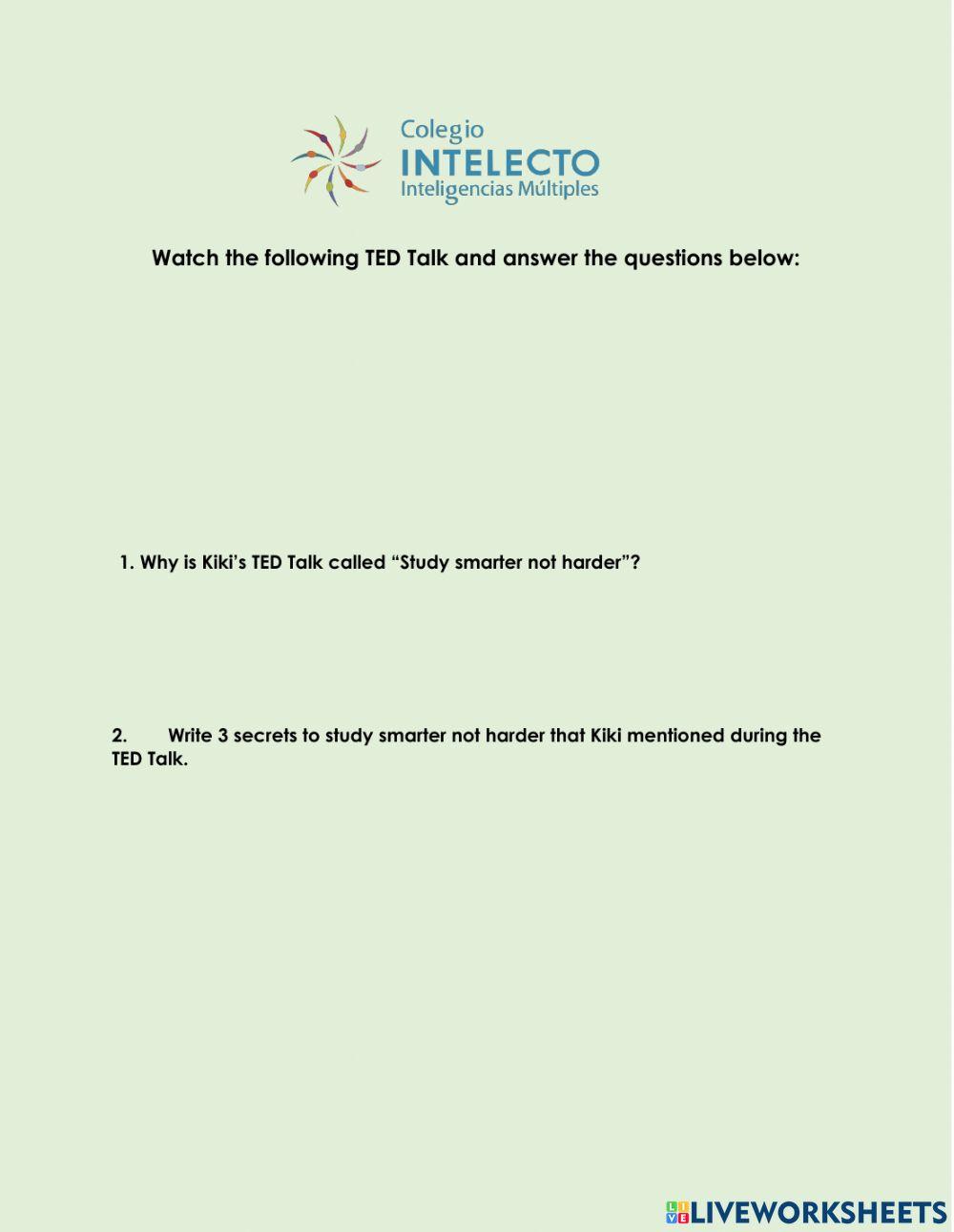 Colegio
INTELECTO
Inteligencias Múltiples

Watch the following TED Talk and answer the questions below:

1. Why is Kiki's TED Talk called "Study smarter not harder"?

2. Write 3 secrets to study smarter not harder that Kiki mentioned during the TED Talk.

LIVEWORKSHEETS